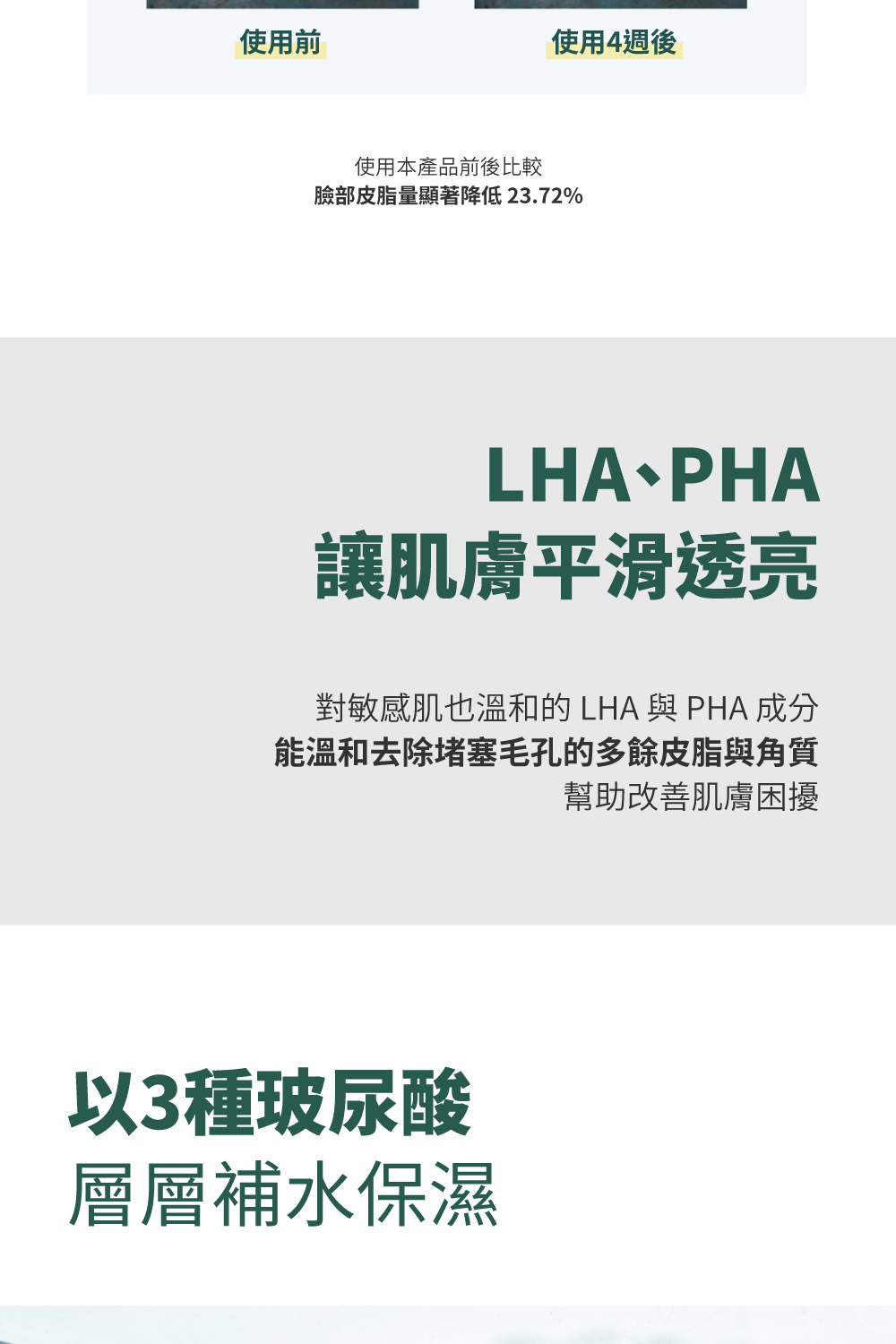 使用前

使用4週後

使用本產品前後比較
臉部皮脂量顯著降低 23.72%

LHA、PHA
讓肌膚平滑透亮

對敏感肌也溫和的 LHA 與 PHA 成分
能溫和去除堵塞毛孔的多餘皮脂與角質
幫助改善肌膚困擾

以3種玻尿酸
層層補水保濕